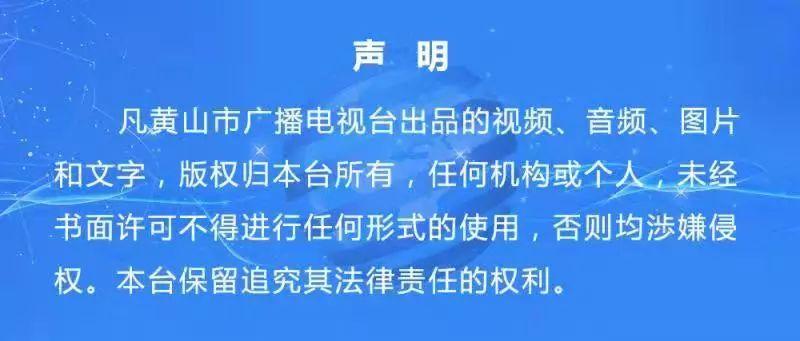 声　明

凡黄山市广播电视台出品的视频、音频、图片和文字，版权归本台所有，任何机构或个人，未经书面许可不得进行任何形式的使用，否则均涉嫌侵权。本台保留追究其法律责任的权利。